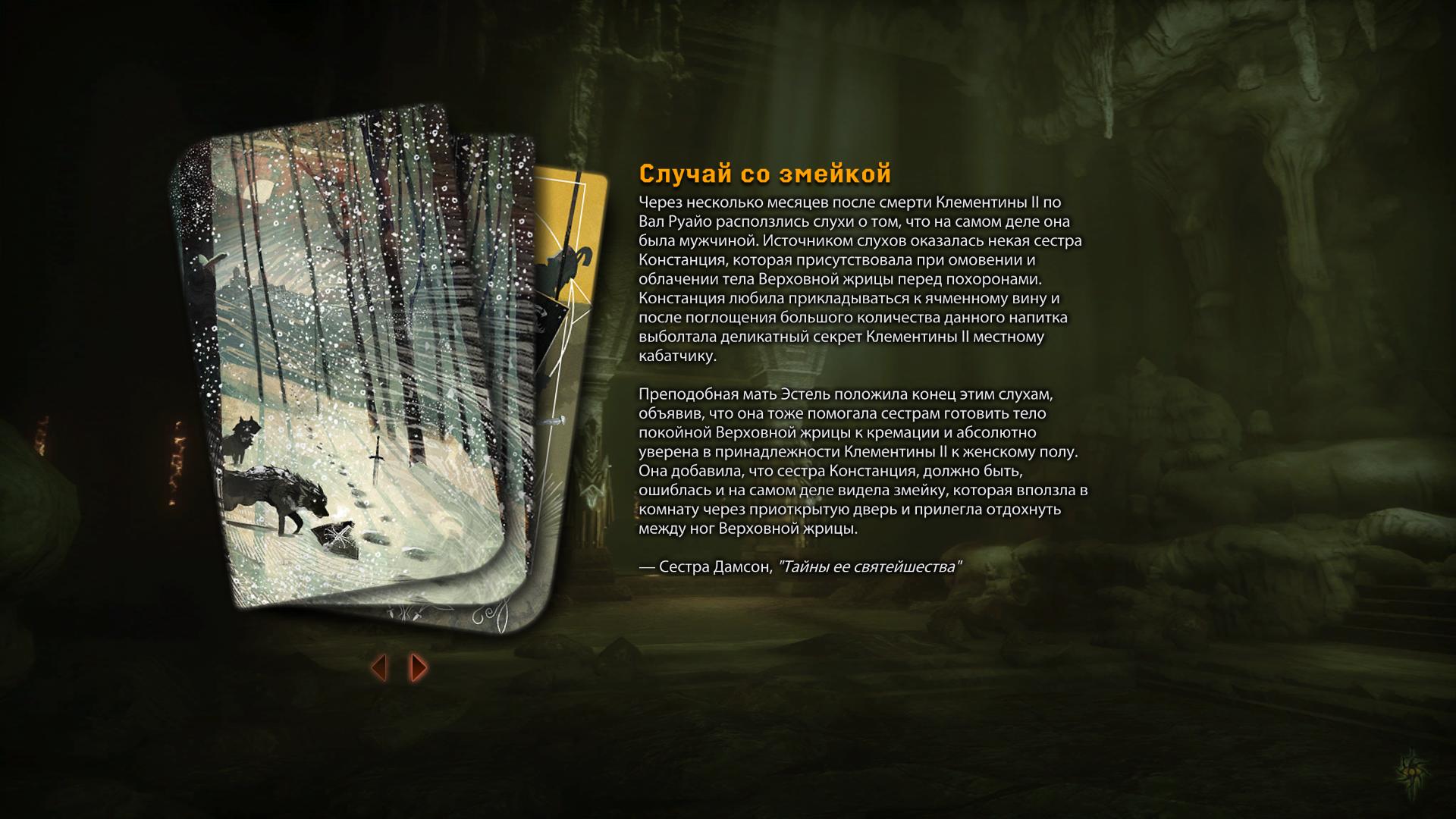 Случай со змейкой

Через несколько месяцев после смерти Клементины II по Вал Руайо расползлись слухи о том, что на самом деле она была мужчиной. Источником слухов оказалась некая сестра Констанция, которая присутствовала при омовении и облачении тела Верховной жрицы перед похоронами. Констанция любила прикладываться к ячменному вину и после поглощения большого количества данного напитка выболтала деликатный секрет Клементины II местному кабатчику.

Преподобная мать Эстель положила конец этим слухам, объявив, что она тоже помогала сестрам готовить тело покойной Верховной жрицы к кремации и абсолютно уверена в принадлежности Клементины II к женскому полу. Она добавила, что сестра Констанция, должно быть, ошиблась и на самом деле видела змейку, которая вползла в комнату через приоткрытую дверь и прилегла отдохнуть между ног Верховной жрицы.

— Сестра Дамсон, "Тайны ее святейшества"